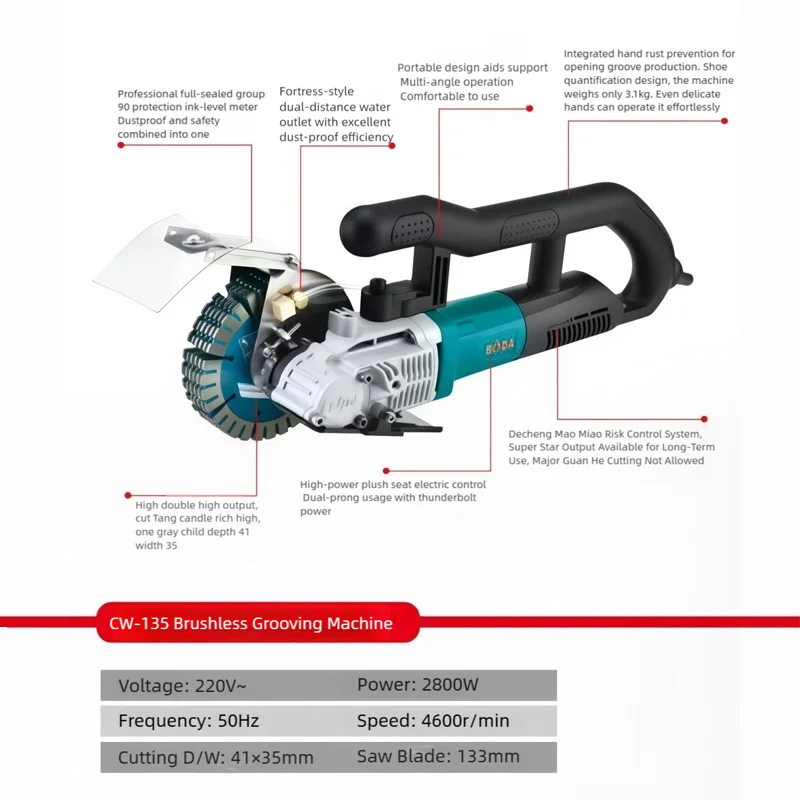 Professional full-sealed group 90 protection ink-level meter Dustproof and safety combined into one

Fortress-style dual-distance water outlet with excellent dust-proof efficiency

Portable design aids support Multi-angle operation Comfortable to use

Integrated hand rust prevention for opening groove production. Shoe quantification design, the machine weighs only 3.1kg. Even delicate hands can operate it effortlessly

BODA

Decheng Mao Miao Risk Control System, Super Star Output Available for Long-Term Use, Major Guan He Cutting Not Allowed

High-power plush seat electric control Dual-prong usage with thunderbolt power

High double high output, cut Tang candle rich high, one gray child depth 41 width 35

CW-135 Brushless Grooving Machine

Voltage: 220V~ Power: 2800W

Frequency: 50Hz Speed: 4600r/min

Cutting D/W: 41×35mm Saw Blade: 133mm